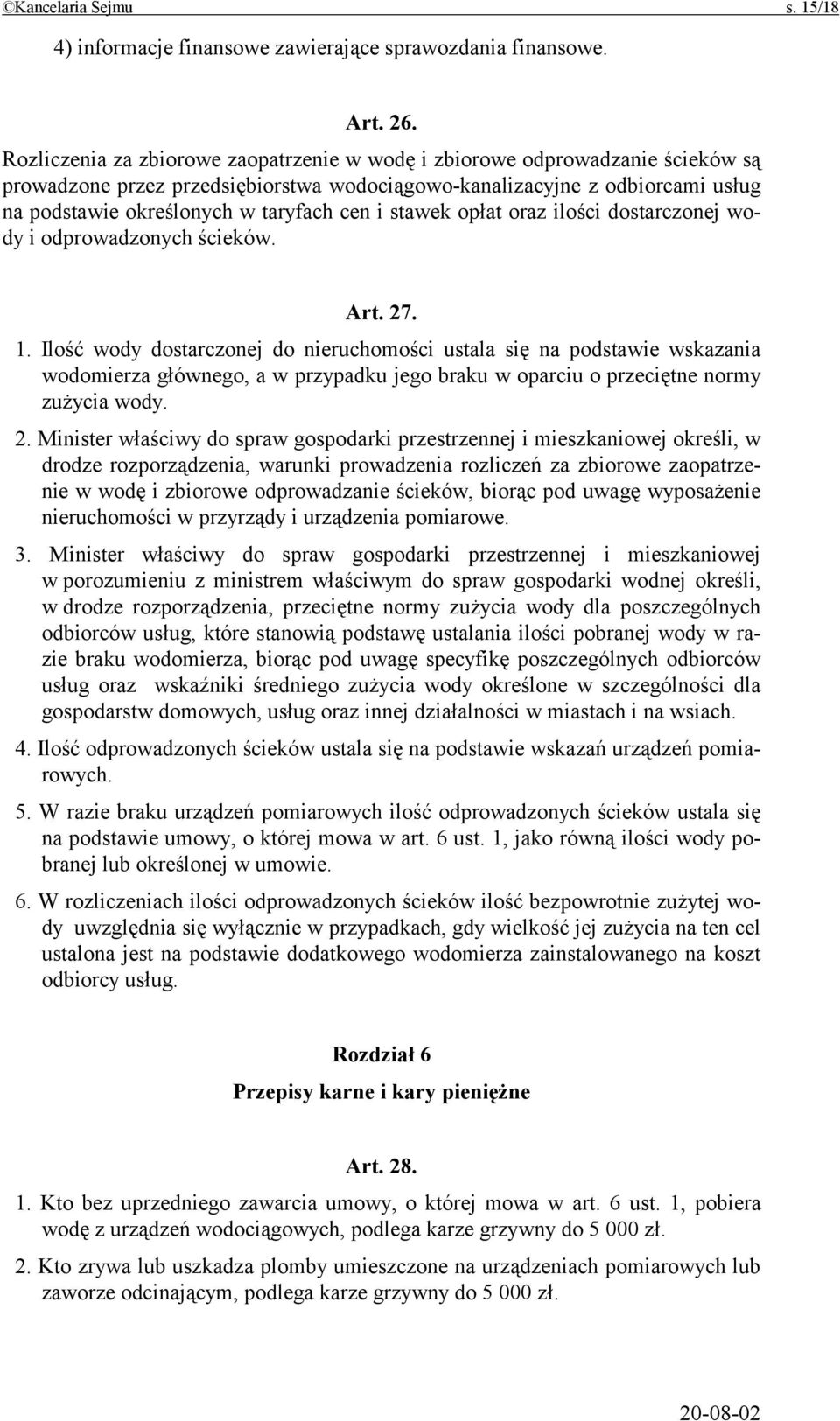 ©Kancelaria Sejmu s. 15/18

4) informacje finansowe zawierające sprawozdania finansowe.

Art. 26.

Rozliczenia za zbiorowe zaopatrzenie w wodę i zbiorowe odprowadzanie ścieków są prowadzone przez przedsiębiorstwa wodociągowo-kanalizacyjne z odbiorcami usług na podstawie określonych w taryfach cen i stawek opłat oraz ilości dostarczonej wody i odprowadzonych ścieków.

Art. 27.

1. Ilość wody dostarczonej do nieruchomości ustala się na podstawie wskazania wodomierza głównego, a w przypadku jego braku w oparciu o przeciętne normy zużycia wody.

2. Minister właściwy do spraw gospodarki przestrzennej i mieszkaniowej określi, w drodze rozporządzenia, warunki prowadzenia rozliczeń za zbiorowe zaopatrzenie w wodę i zbiorowe odprowadzanie ścieków, biorąc pod uwagę wyposażenie nieruchomości w przyrządy i urządzenia pomiarowe.

3. Minister właściwy do spraw gospodarki przestrzennej i mieszkaniowej w porozumieniu z ministrem właściwym do spraw gospodarki wodnej określi, w drodze rozporządzenia, przeciętne normy zużycia wody dla poszczególnych odbiorców usług, które stanowią podstawę ustalania ilości pobranej wody w razie braku wodomierza, biorąc pod uwagę specyfikę poszczególnych odbiorców usług oraz wskaźniki średniego zużycia wody określone w szczególności dla gospodarstw domowych, usług oraz innej działalności w miastach i na wsiach.

4. Ilość odprowadzonych ścieków ustala się na podstawie wskazań urządzeń pomiarowych.

5. W razie braku urządzeń pomiarowych ilość odprowadzonych ścieków ustala się na podstawie umowy, o której mowa w art. 6 ust. 1, jako równą ilości wody pobranej lub określonej w umowie.

6. W rozliczeniach ilości odprowadzonych ścieków ilość bezpowrotnie zużytej wody uwzględnia się wyłącznie w przypadkach, gdy wielkość jej zużycia na ten cel ustalona jest na podstawie dodatkowego wodomierza zainstalowanego na koszt odbiorcy usług.

Rozdział 6

Przepisy karne i kary pieniężne

Art. 28.

1. Kto bez uprzedniego zawarcia umowy, o której mowa w art. 6 ust. 1, pobiera wodę z urządzeń wodociągowych, podlega karze grzywny do 5 000 zł.

2. Kto zrywa lub uszkadza plomby umieszczone na urządzeniach pomiarowych lub zaworze odcinającym, podlega karze grzywny do 5 000 zł.

20-08-02